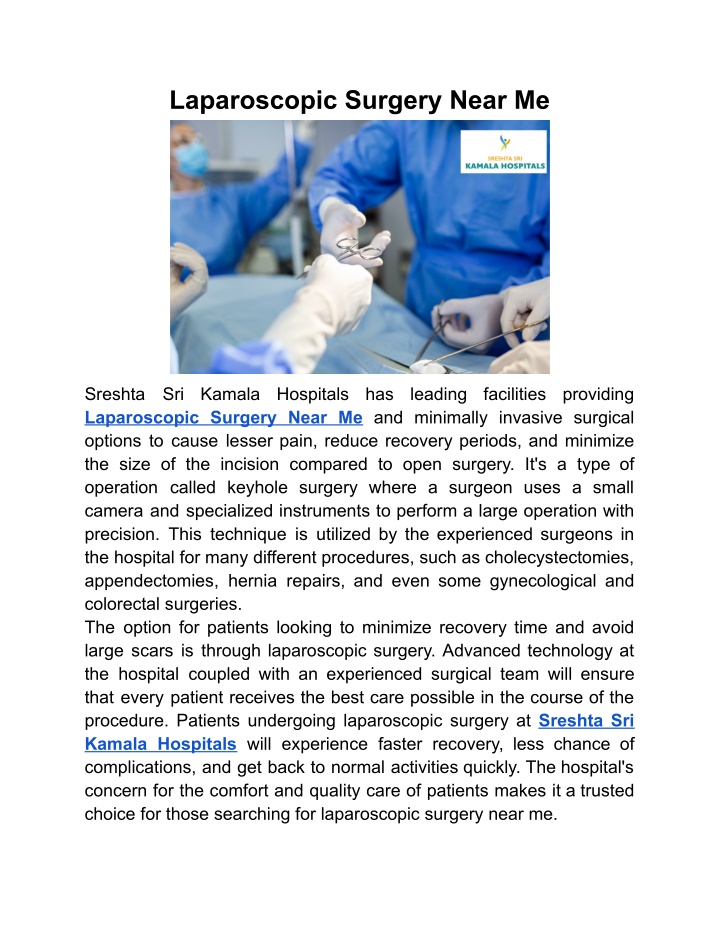 Laparoscopic Surgery Near Me

SRESHTA SRI
KAMALA HOSPITALS

Sreshta Sri Kamala Hospitals has leading facilities providing Laparoscopic Surgery Near Me and minimally invasive surgical options to cause lesser pain, reduce recovery periods, and minimize the size of the incision compared to open surgery. It's a type of operation called keyhole surgery where a surgeon uses a small camera and specialized instruments to perform a large operation with precision. This technique is utilized by the experienced surgeons in the hospital for many different procedures, such as cholecystectomies, appendectomies, hernia repairs, and even some gynecological and colorectal surgeries.
The option for patients looking to minimize recovery time and avoid large scars is through laparoscopic surgery. Advanced technology at the hospital coupled with an experienced surgical team will ensure that every patient receives the best care possible in the course of the procedure. Patients undergoing laparoscopic surgery at Sreshta Sri Kamala Hospitals will experience faster recovery, less chance of complications, and get back to normal activities quickly. The hospital's concern for the comfort and quality care of patients makes it a trusted choice for those searching for laparoscopic surgery near me.